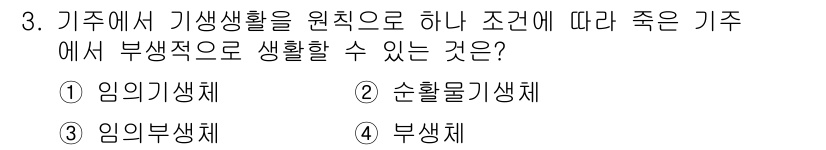 3. 기주에서 기생생활을 원칙으로 하나 조건에 따라 죽은 기주에서 부생적으로 생활할 수 있는 것은?

① 임의기생체
② 순활물기생체
③ 임의부생체
④ 부생체